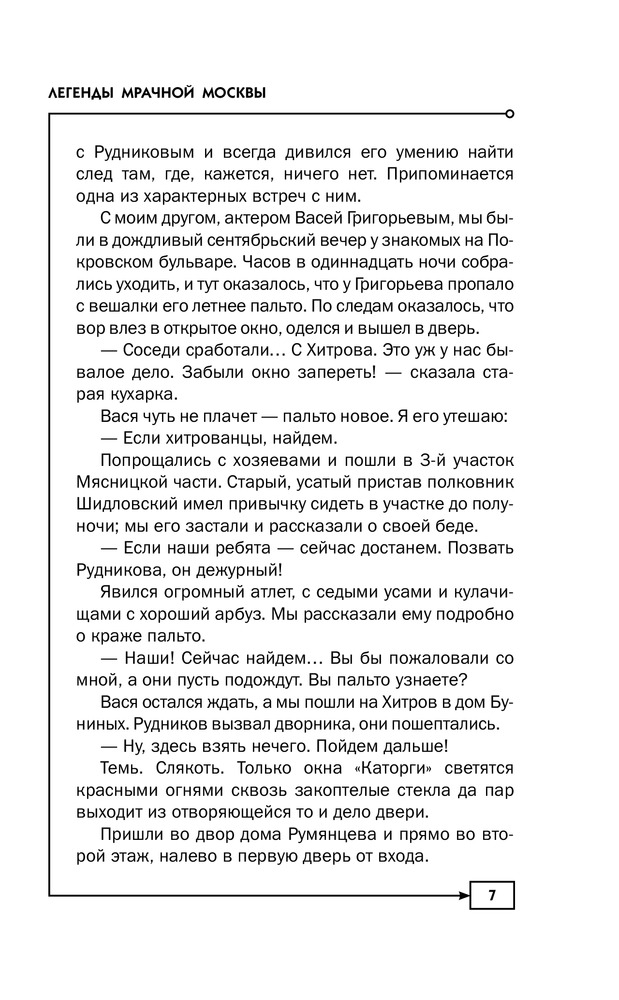 ЛЕГЕНДЫ МРАЧНОЙ МОСКВЫ

с Рудниковым и всегда дивился его умению найти след там, где, кажется, ничего нет. Припоминается одна из характерных встреч с ним.

С моим другом, актером Васей Григорьевым, мы были в дождливый сентябрьский вечер у знакомых на Покровском бульваре. Часов в одиннадцать ночи собрались уходить, и тут оказалось, что у Григорьева пропало с вешалки его летнее пальто. По следам оказалось, что вор влез в открытое окно, оделся и вышел в дверь.

— Соседи сработали… С Хитрова. Это уж у нас бывалое дело. Забыли окно запереть! — сказала старая кухарка.

Вася чуть не плачет — пальто новое. Я его утешаю:

— Если хитрованцы, найдем.

Попрощались с хозяевами и пошли в 3-й участок Мясницкой части. Старый, усатый пристав полковник Шидловский имел привычку сидеть в участке до полуночи; мы его застали и рассказали о своей беде.

— Если наши ребята — сейчас достанем. Позвать Рудникова, он дежурный!

Явился огромный атлет, с седыми усами и кулачищами с хороший арбуз. Мы рассказали ему подробно о краже пальто.

— Наши! Сейчас найдем… Вы бы пожаловали со мной, а они пусть подождут. Вы пальто узнаете?

Вася остался ждать, а мы пошли на Хитров в дом Буниных. Рудников вызвал дворника, они пошептались.

— Ну, здесь взять нечего. Пойдем дальше!

Темь. Слякоть. Только окна «Каторги» светятся красными огнями сквозь закоптелые стекла да пар выходит из отворяющейся то и дело двери.

Пришли во двор дома Румянцева и прямо во второй этаж, налево в первую дверь от входа.

7